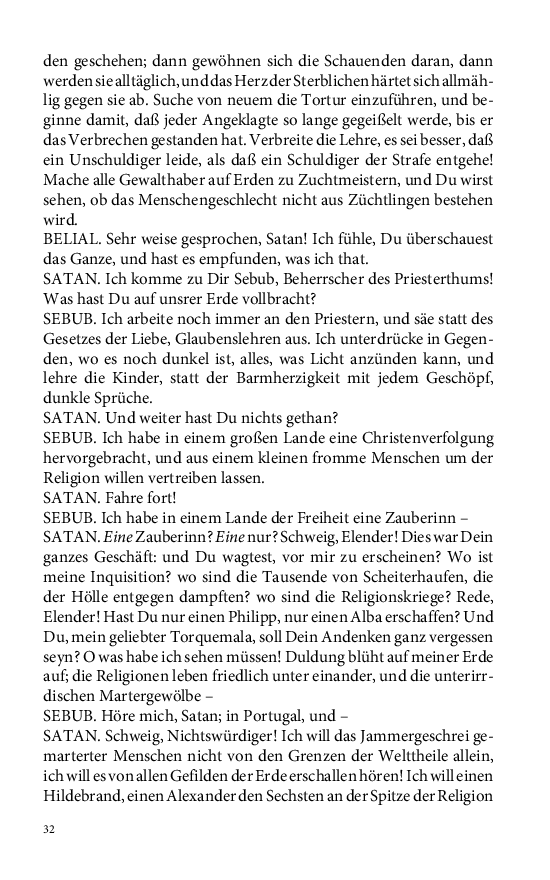 den geschehen; dann gewöhnen sich die Schauenden daran, dann werden sie alltäglich, und das Herz der Sterblichen härtet sich allmählig gegen sie ab. Suche von neuem die Tortur einzuführen, und beginne damit, daß jeder Angeklagte so lange gegeißelt werde, bis er das Verbrechen gestanden hat. Verbreite die Lehre, es sei besser, daß ein Unschuldiger leide, als daß ein Schuldiger der Strafe entgehe! Mache alle Gewalthaber auf Erden zu Zuchtmeistern, und Du wirst sehen, ob das Menschengeschlecht nicht aus Züchtlingen bestehen wird.
BELIAL. Sehr weise gesprochen, Satan! Ich fühle, Du überschauest das Ganze, und hast es empfunden, was ich that.
SATAN. Ich komme zu Dir Sebub, Beherrscher des Priesterthums! Was hast Du auf unsrer Erde vollbracht?
SEBUB. Ich arbeite noch immer an den Priestern, und säe statt des Gesetzes der Liebe, Glaubenslehren aus. Ich unterdrücke in Gegenden, wo es noch dunkel ist, alles, was Licht anzünden kann, und lehre die Kinder, statt der Barmherzigkeit mit jedem Geschöpf, dunkle Sprüche.
SATAN. Und weiter hast Du nichts gethan?
SEBUB. Ich habe in einem großen Lande eine Christenverfolgung hervorgebracht, und aus einem kleinen fromme Menschen um der Religion willen vertreiben lassen.
SATAN. Fahre fort!
SEBUB. Ich habe in einem Lande der Freiheit eine Zauberinn –
SATAN. Eine Zauberinn? Eine nur? Schweig, Elender! Dies war Dein ganzes Geschäft: und Du wagtest, vor mir zu erscheinen? Wo ist meine Inquisition? wo sind die Tausende von Scheiterhaufen, die der Hölle entgegen dampften? wo sind die Religionskriege? Rede, Elender! Hast Du nur einen Philipp, nur einen Alba erschaffen? Und Du, mein geliebter Torquemala, soll Dein Andenken ganz vergessen seyn? O was habe ich sehen müssen! Duldung blüht auf meiner Erde auf; die Religionen leben friedlich unter einander, und die unterirrdischen Martergewölbe –
SEBUB. Höre mich, Satan; in Portugal, und –
SATAN. Schweig, Nichtswürdiger! Ich will das Jammergeschrei gemarterter Menschen nicht von den Grenzen der Welttheile allein, ich will es von allen Gefilden der Erde erschallen hören! Ich will einen Hildebrand, einen Alexander den Sechsten an der Spitze der Religion

32